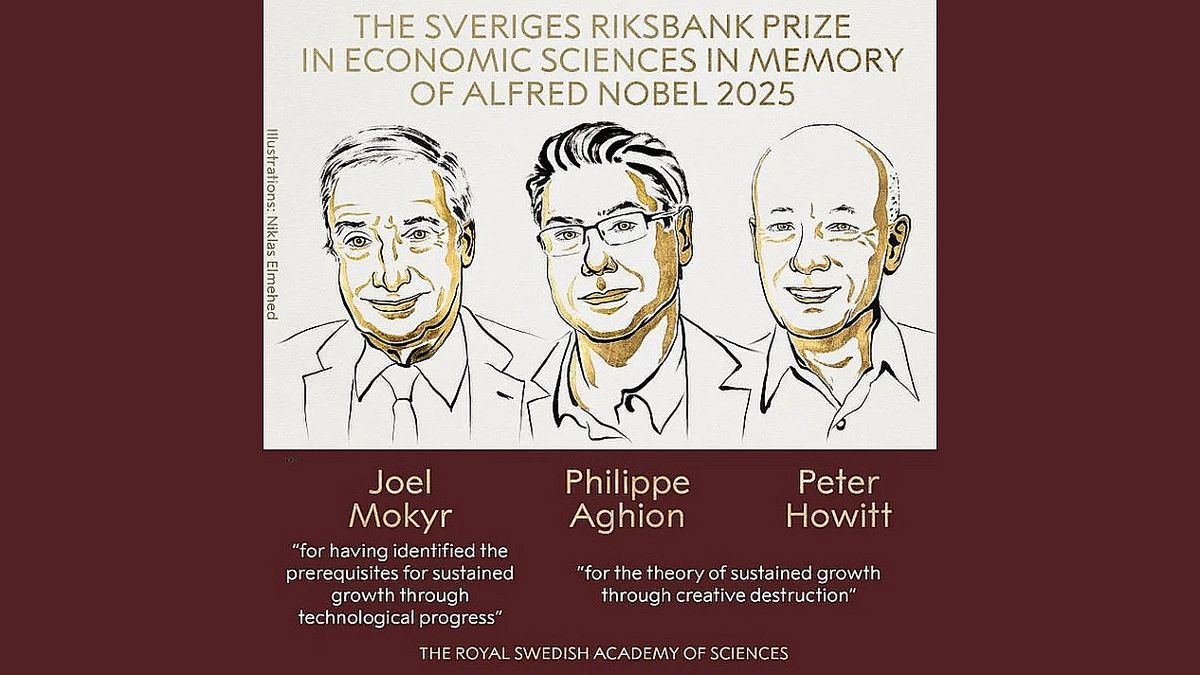 THE SVERIGES RIKSBANK PRIZE IN ECONOMIC SCIENCES IN MEMORY OF ALFRED NOBEL 2025

Illustrations: Niklas Elmehed

Joel Mokyr

"for having identified the prerequisites for sustained growth through technological progress"

Philippe Aghion

Peter Howitt

"for the theory of sustained growth through creative destruction"

THE ROYAL SWEDISH ACADEMY OF SCIENCES